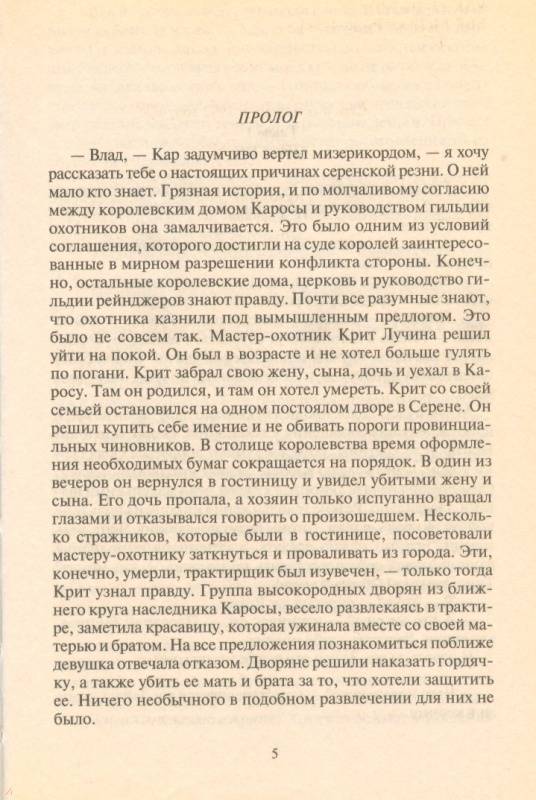 ПРОЛОГ

— Влад, — Кар задумчиво вертел мизерикордом, — я хочу рассказать тебе о настоящих причинах серенской резни. О ней мало кто знает. Грязная история, и по молчаливому согласию между королевским домом Каросы и руководством гильдии охотников она замалчивается. Это было одним из условий соглашения, которого достигли на суде королей заинтересованные в мирном разрешении конфликта стороны. Конечно, остальные королевские дома, церковь и руководство гильдии рейнджеров знают правду. Почти все разумные знают, что охотника казнили под вымышленным предлогом. Это было не совсем так. Мастер-охотник Крит Лучина решил уйти на покой. Он был в возрасте и не хотел больше гулять по погани. Крит забрал свою жену, сына, дочь и уехал в Каросу. Там он родился, и там он хотел умереть. Крит со своей семьей остановился на одном постоялом дворе в Серене. Он решил купить себе имение и не обивать пороги провинциальных чиновников. В столице королевства время оформления необходимых бумаг сокращается на порядок. В один из вечеров он вернулся в гостиницу и увидел убитыми жену и сына. Его дочь пропала, а хозяин только испуганно вращал глазами и отказывался говорить о произошедшем. Несколько стражников, которые были в гостинице, посоветовали мастеру-охотнику заткнуться и проваливать из города. Эти, конечно, умерли, трактирщик был изувечен, — только тогда Крит узнал правду. Группа высокородных дворян из ближнего круга наследника Каросы, весело развлекаясь в трактире, заметила красавицу, которая ужинала вместе со своей матерью и братом. На все предложения познакомиться поближе девушка отвечала отказом. Дворяне решили наказать гордячку, а также убить ее мать и брата за то, что хотели защитить ее. Ничего необычного в подобном развлечении для них не было.

5